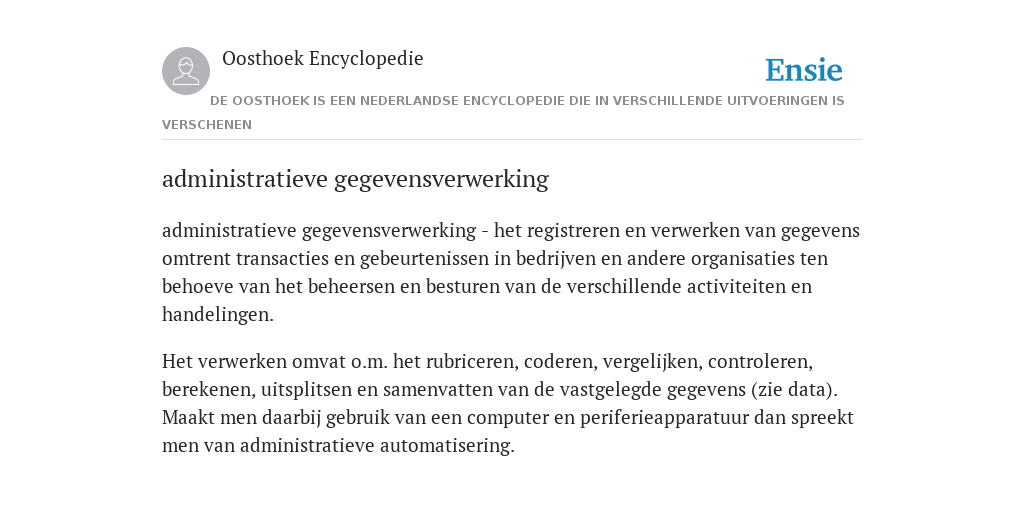 Oosthoek Encyclopedie

Ensie

DE OOSTHOEK IS EEN NEDERLANDSE ENCYCLOPEDIE DIE IN VERSCHILLENDE UITVOERINGEN IS VERSCHENEN

administratieve gegevensverwerking

administratieve gegevensverwerking - het registreren en verwerken van gegevens omtrent transacties en gebeurtenissen in bedrijven en andere organisaties ten behoeve van het beheersen en besturen van de verschillende activiteiten en handelingen.

Het verwerken omvat o.m. het rubriceren, coderen, vergelijken, controleren, berekenen, uitsplitsen en samenvatten van de vastgelegde gegevens (zie data). Maakt men daarbij gebruik van een computer en periferieapparatuur dan spreekt men van administratieve automatisering.